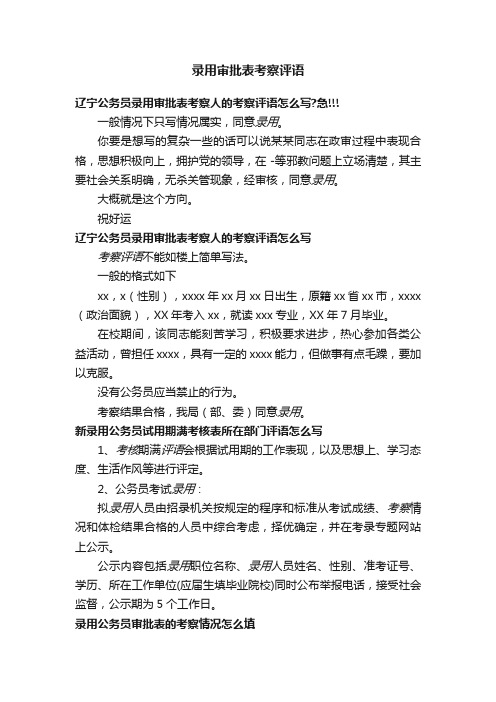 录用审批表考察评语

辽宁公务员录用审批表考察人的考察评语怎么写?急!!!

一般情况下只写情况属实，同意录用。

你要是想写的复杂一些的话可以说某某同志在政审过程中表现合格，思想积极向上，拥护党的领导，在 -等邪教问题上立场清楚，其主要社会关系明确，无杀关管现象，经审核，同意录用。

大概就是这个方向。

祝好运

辽宁公务员录用审批表考察人的考察评语怎么写

考察评语不能如楼上简单写法。

一般的格式如下

xx，x（性别），xxxx 年 xx 月 xx 日出生，原籍 xx 省 xx 市，xxxx（政治面貌），XX 年考入 xx，就读 xxx 专业，XX 年 7 月毕业。

在校期间，该同志能刻苦学习，积极要求进步，热心参加各类公益活动，曾担任 xxxx，具有一定的 xxxx 能力，但做事有点毛躁，要加以克服。

没有公务员应当禁止的行为。

考察结果合格，我局（部、委）同意录用。

新录用公务员试用期满考核表所在部门评语怎么写

1、考核期满评语会根据试用期的工作表现，以及思想上、学习态度、生活作风等进行评定。

2、公务员考试录用：

拟录用人员由招录机关按规定的程序和标准从考试成绩、考察情况和体检结果合格的人员中综合考虑，择优确定，并在考录专题网站上公示。

公示内容包括录用职位名称、录用人员姓名、性别、准考证号、学历、所在工作单位(应届生填毕业院校)同时公布举报电话，接受社会监督，公示期为 5 个工作日。

录用公务员审批表的考察情况怎么填